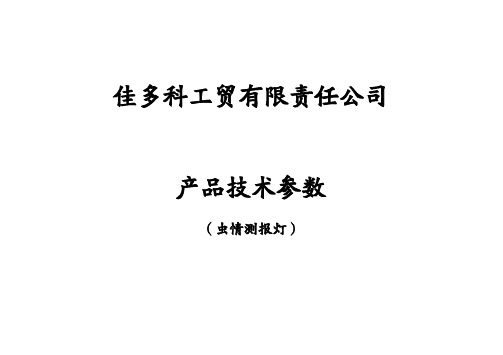 佳多科工贸有限责任公司

产品技术参数

（虫情测报灯）